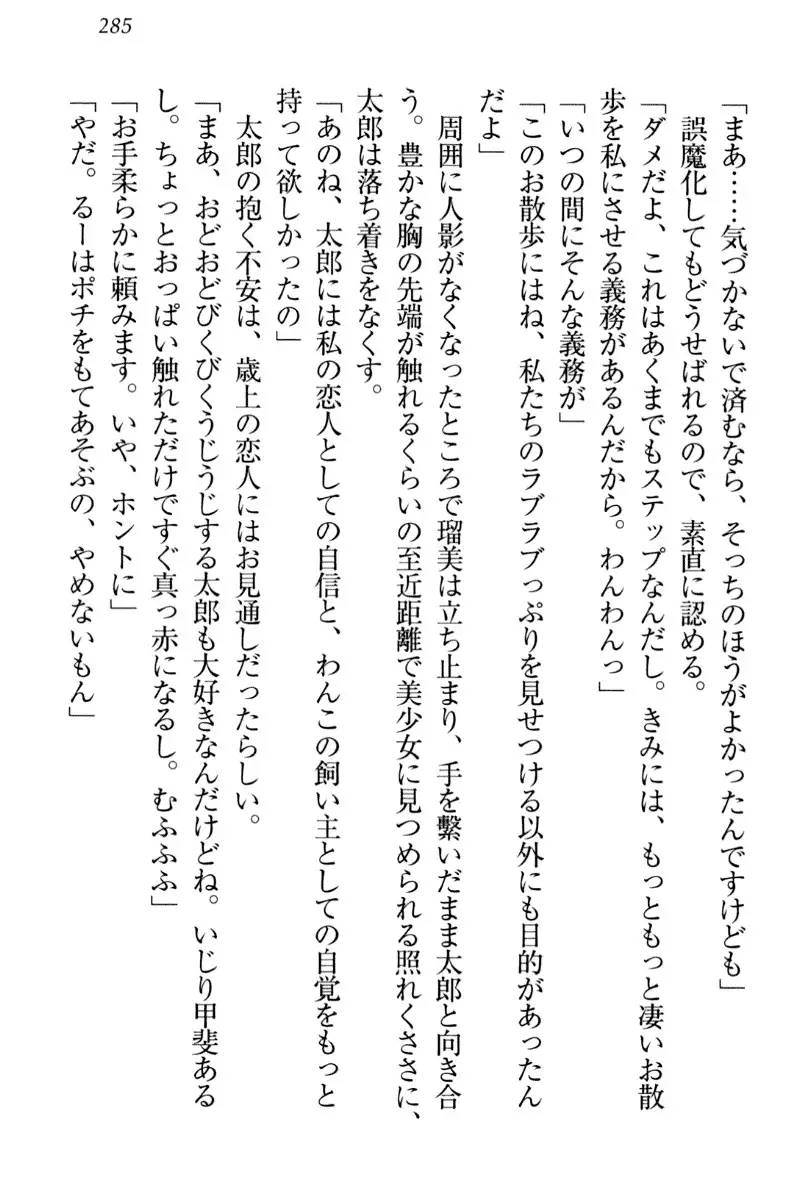 285

「まあ……気づかないで済むなら、そっちのほうがよかったんですけども」

誤魔化してもどうせばれるので、素直に認める。

「ダメだよ、これはあくまでもステップなんだし。きみには、もっともっと凄いお散歩を私にさせる義務があるんだから。わんわんっ」

「いつの間にそんな義務が」

「このお散歩にはね、私たちのラブラブっぷりを見せつける以外にも目的があったんだよ」

周囲に人影がなくなったところで瑠美は立ち止まり、手を繋いだまま太郎と向き合う。豊かな胸の先端が触れるくらいの至近距離で美少女に見つめられる照れくささに、太郎は落ち着きをなくす。

「あのね、太郎には私の恋人としての自信と、わんこの飼い主としての自覚をもっと持って欲しかったの」

太郎の抱く不安は、歳上の恋人にはお見通しだったらしい。

「まあ、おどおどびくびくうじうじする太郎も大好きなんだけどね。いじり甲斐あるし。ちょっとおっぱい触れただけですぐ真っ赤になるし。むふふふ」

「お手柔らかに頼みます。いや、ホントに」

「やだ。るーはポチをもてあそぶの、やめないもん」